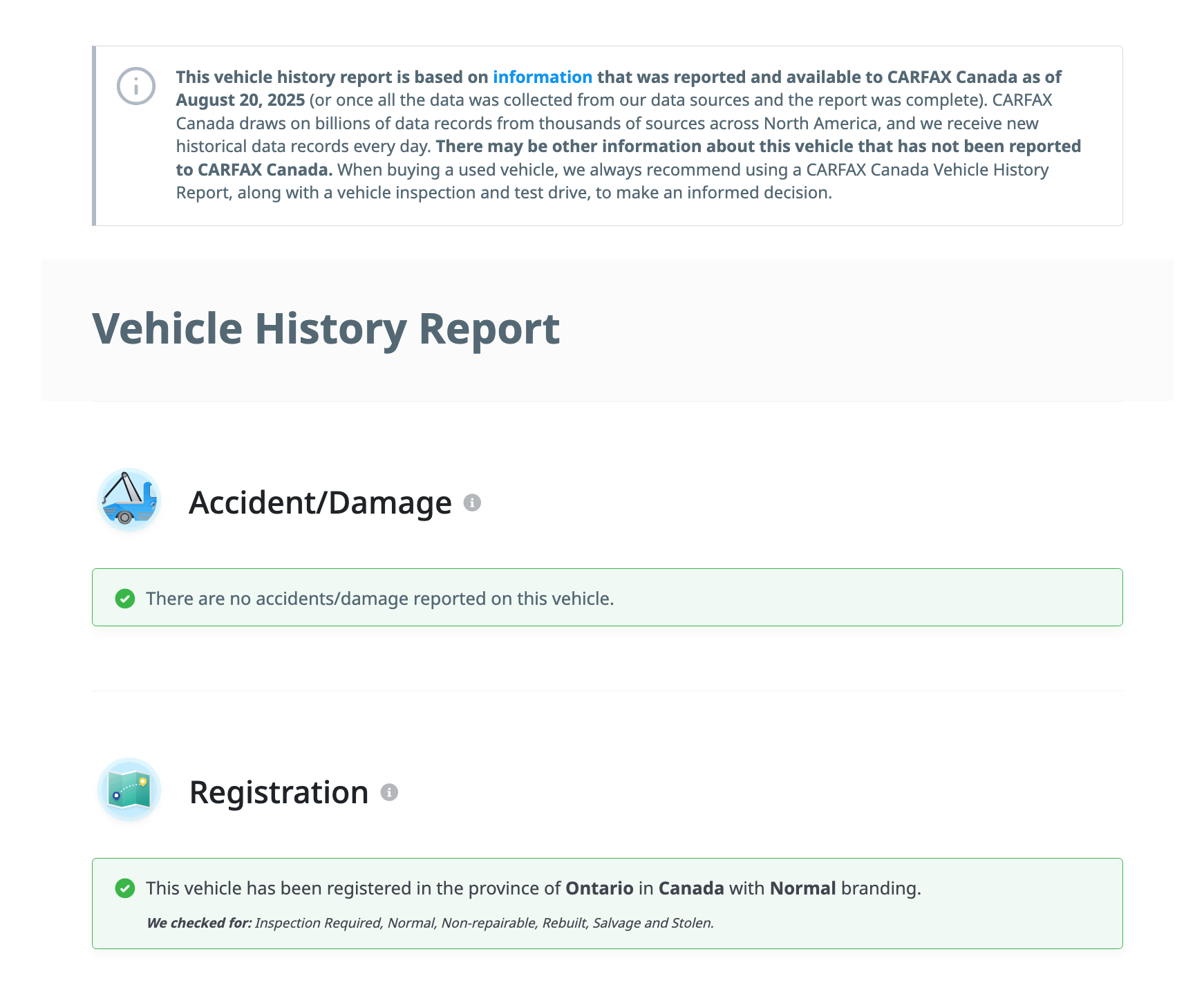 This vehicle history report is based on information that was reported and available to CARFAX Canada as of August 20, 2025 (or once all the data was collected from our data sources and the report was complete). CARFAX Canada draws on billions of data records from thousands of sources across North America, and we receive new historical data records every day. There may be other information about this vehicle that has not been reported to CARFAX Canada. When buying a used vehicle, we always recommend using a CARFAX Canada Vehicle History Report, along with a vehicle inspection and test drive, to make an informed decision.

Vehicle History Report

Accident/Damage

There are no accidents/damage reported on this vehicle.

Registration

This vehicle has been registered in the province of Ontario in Canada with Normal branding.

We checked for: Inspection Required, Normal, Non-repairable, Rebuilt, Salvage and Stolen.